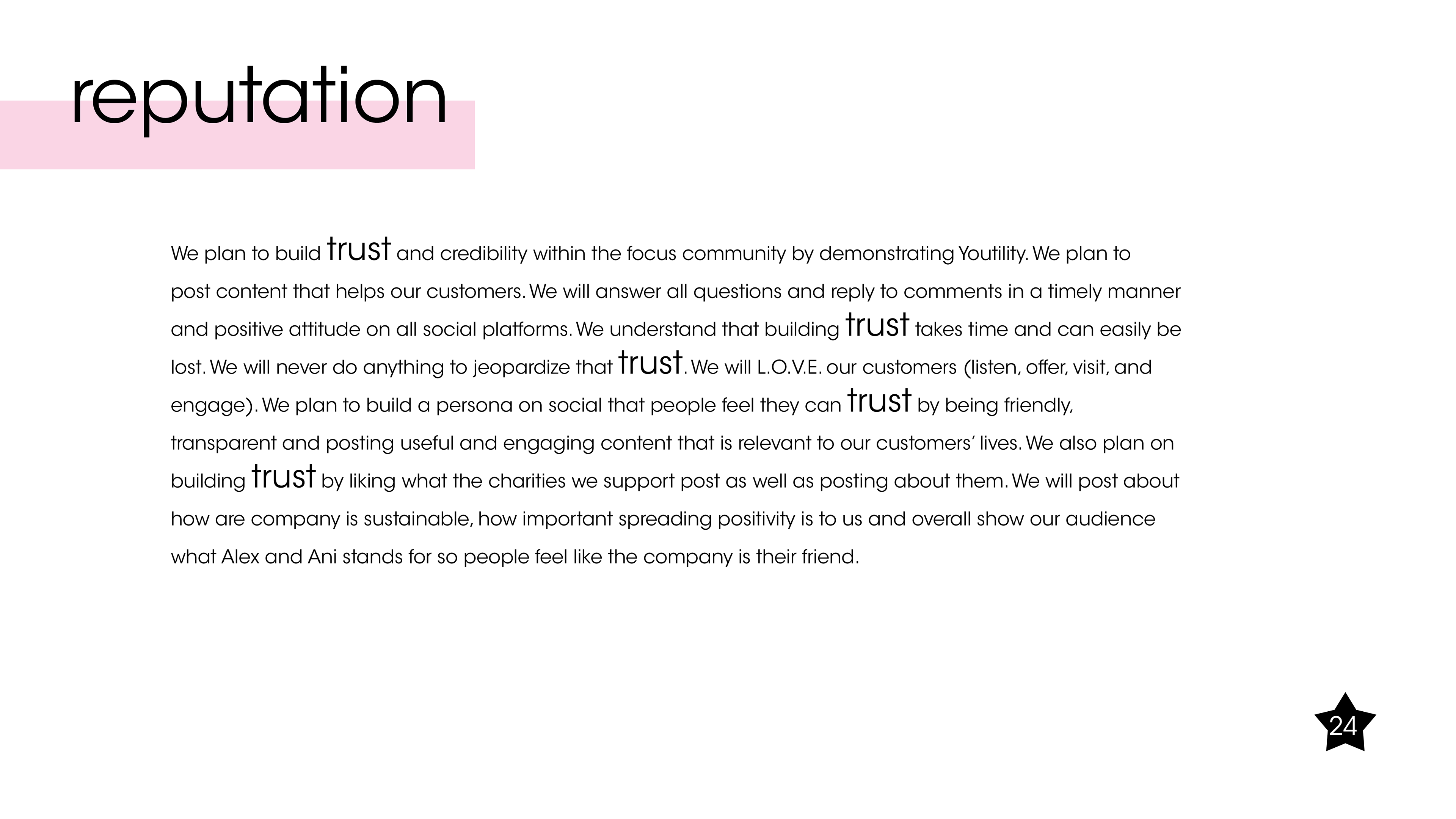 reputation

We plan to build trust and credibility within the focus community by demonstrating Youtility. We plan to post content that helps our customers. We will answer all questions and reply to comments in a timely manner and positive attitude on all social platforms. We understand that building trust takes time and can easily be lost. We will never do anything to jeopardize that trust. We will L.O.V.E. our customers (listen, offer, visit, and engage). We plan to build a persona on social that people feel they can trust by being friendly, transparent and posting useful and engaging content that is relevant to our customers' lives. We also plan on building trust by liking what the charities we support post as well as posting about them. We will post about how are company is sustainable, how important spreading positivity is to us and overall show our audience what Alex and Ani stands for so people feel like the company is their friend.

24